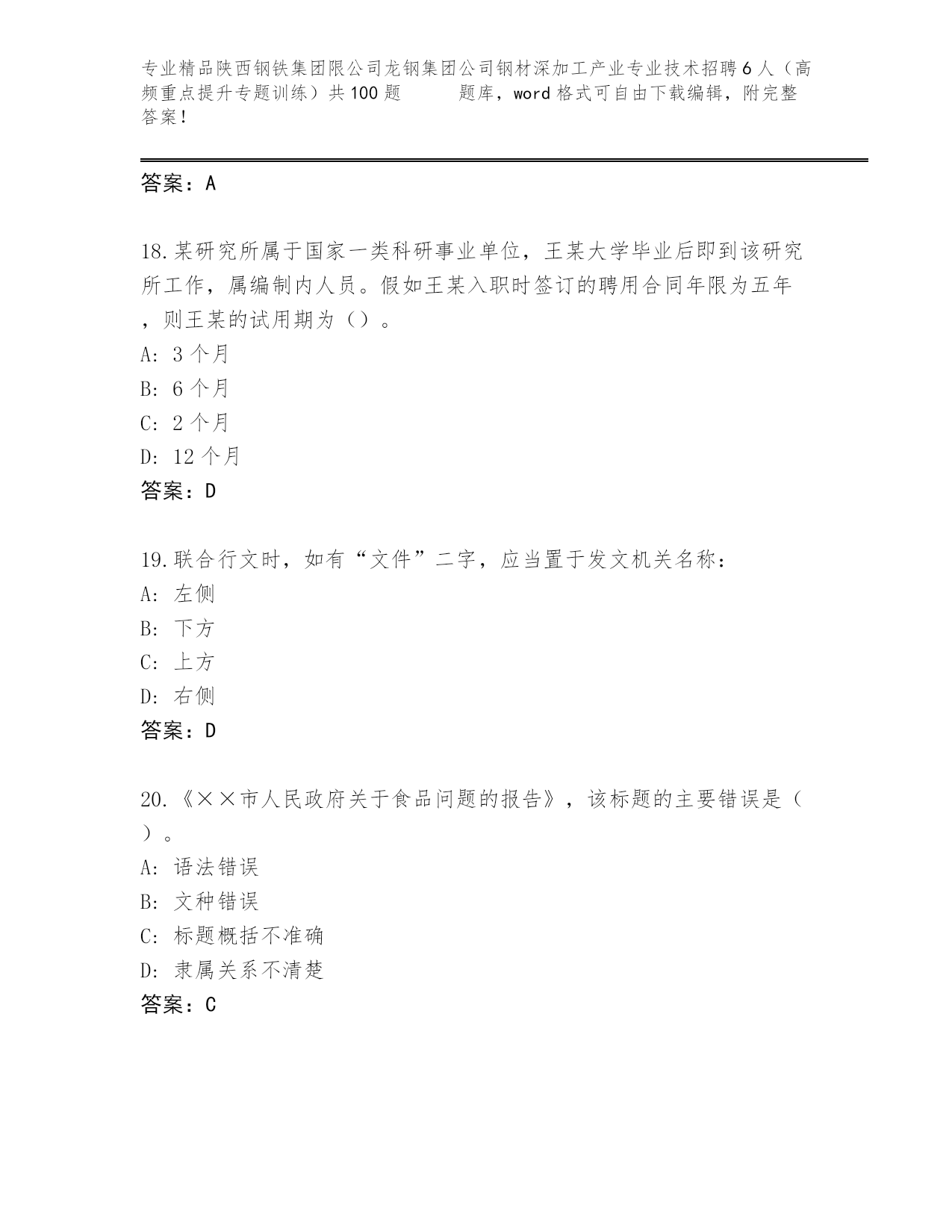 专业精品陕西钢铁集团限公司龙钢集团公司钢材深加工产业专业技术招聘6人（高频重点提升专题训练）共100题　　题库，word格式可自由下载编辑，附完整答案！

答案：A

18.某研究所属于国家一类科研事业单位，王某大学毕业后即到该研究所工作，属编制内人员。假如王某入职时签订的聘用合同年限为五年，则王某的试用期为（）。
A: 3个月
B: 6个月
C: 2个月
D: 12个月
答案：D

19.联合行文时，如有“文件”二字，应当置于发文机关名称：
A: 左侧
B: 下方
C: 上方
D: 右侧
答案：D

20.《××市人民政府关于食品问题的报告》，该标题的主要错误是（）。
A: 语法错误
B: 文种错误
C: 标题概括不准确
D: 隶属关系不清楚
答案：C